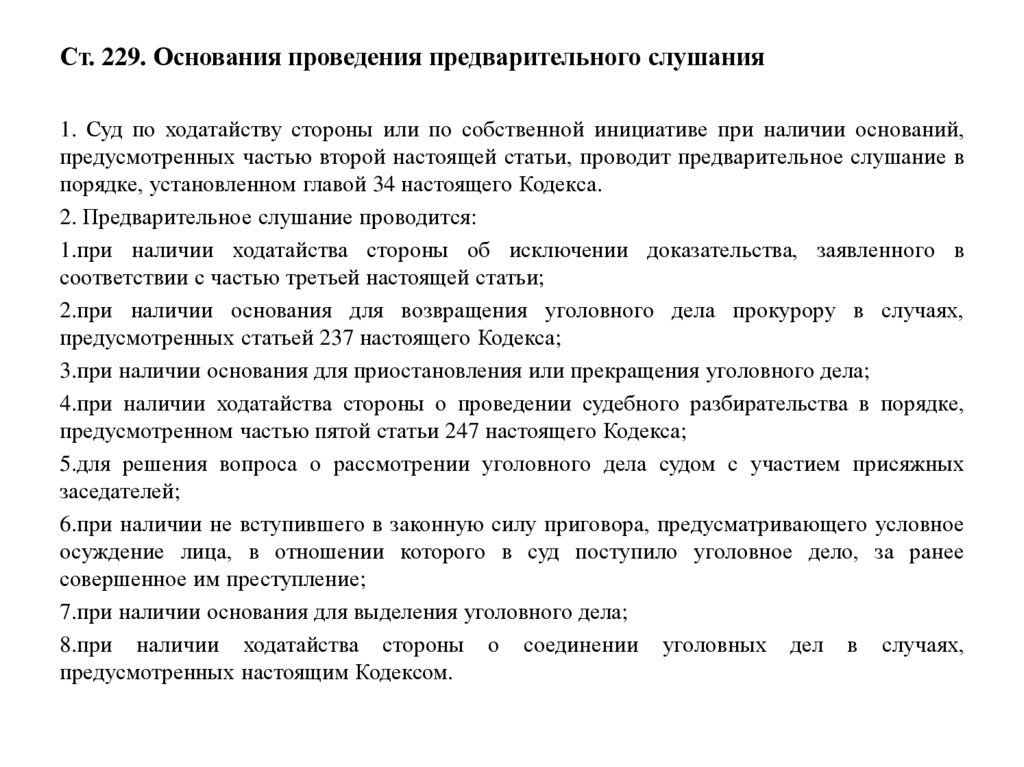 Ст. 229. Основания проведения предварительного слушания

1. Суд по ходатайству стороны или по собственной инициативе при наличии оснований, предусмотренных частью второй настоящей статьи, проводит предварительное слушание в порядке, установленном главой 34 настоящего Кодекса.

2. Предварительное слушание проводится:

1.при наличии ходатайства стороны об исключении доказательства, заявленного в соответствии с частью третьей настоящей статьи;

2.при наличии основания для возвращения уголовного дела прокурору в случаях, предусмотренных статьей 237 настоящего Кодекса;

3.при наличии основания для приостановления или прекращения уголовного дела;

4.при наличии ходатайства стороны о проведении судебного разбирательства в порядке, предусмотренном частью пятой статьи 247 настоящего Кодекса;

5.для решения вопроса о рассмотрении уголовного дела судом с участием присяжных заседателей;

6.при наличии не вступившего в законную силу приговора, предусматривающего условное осуждение лица, в отношении которого в суд поступило уголовное дело, за ранее совершенное им преступление;

7.при наличии основания для выделения уголовного дела;

8.при наличии ходатайства стороны о соединении уголовных дел в случаях, предусмотренных настоящим Кодексом.